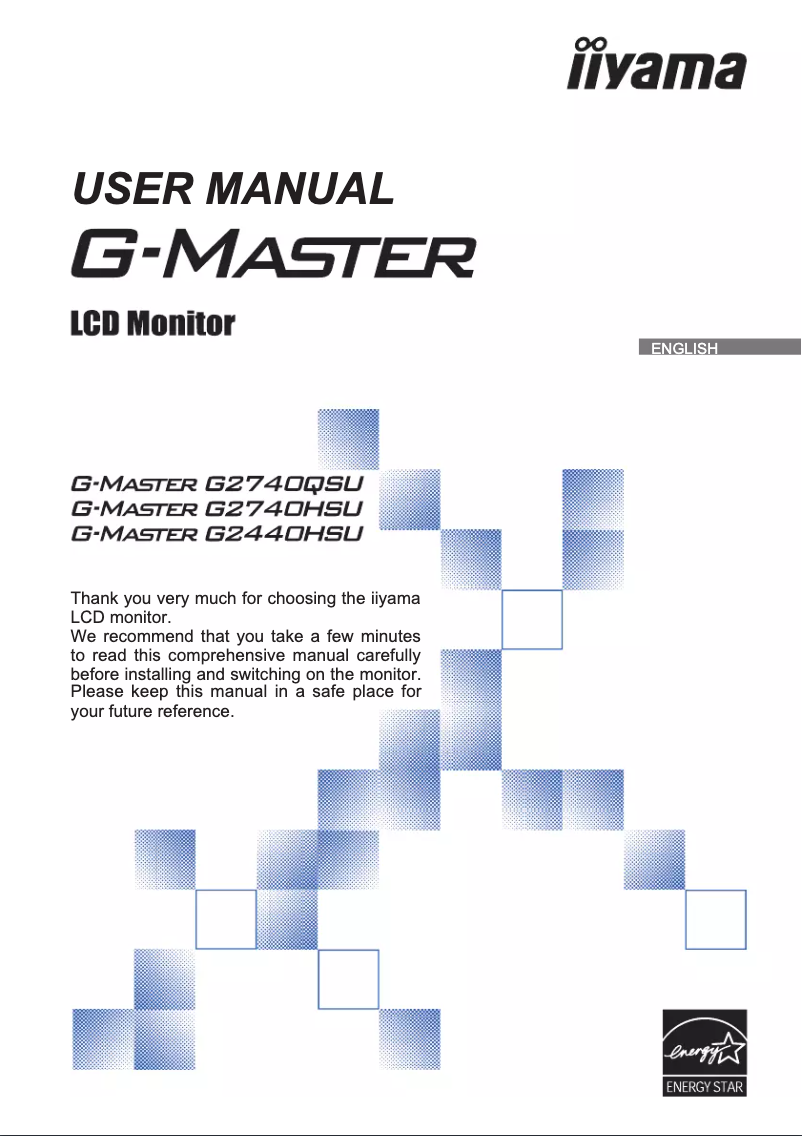 iiyama

USER MANUAL

G-MASTER

LCD Monitor

ENGLISH

G-MASTER G2740QSU
G-MASTER G2740HSU
G-MASTER G2440HSU

Thank you very much for choosing the iiyama LCD monitor.
We recommend that you take a few minutes to read this comprehensive manual carefully before installing and switching on the monitor. Please keep this manual in a safe place for your future reference.

energy
ENERGY STAR